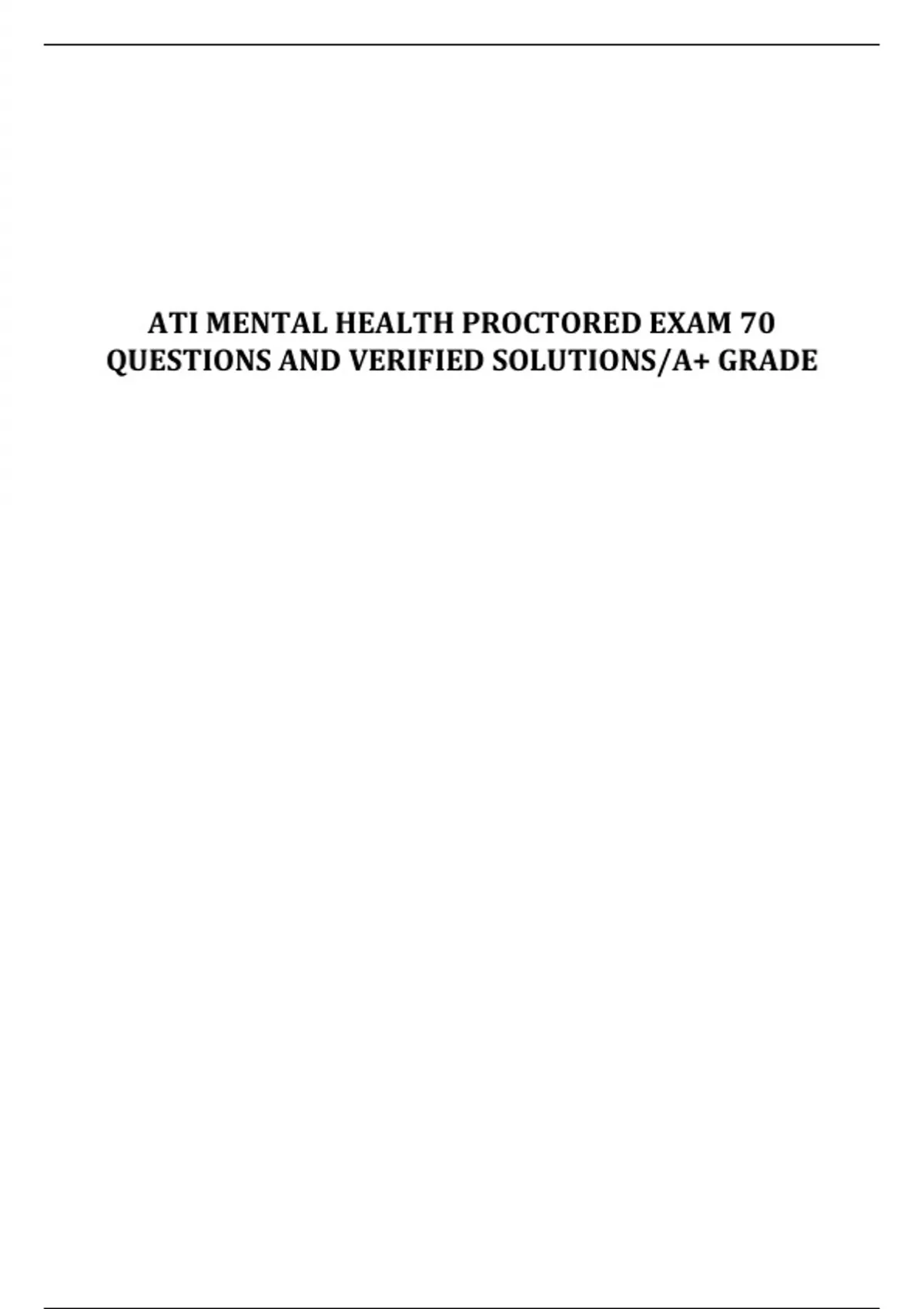 ATI MENTAL HEALTH PROCTORED EXAM 70 QUESTIONS AND VERIFIED SOLUTIONS/A+ GRADE